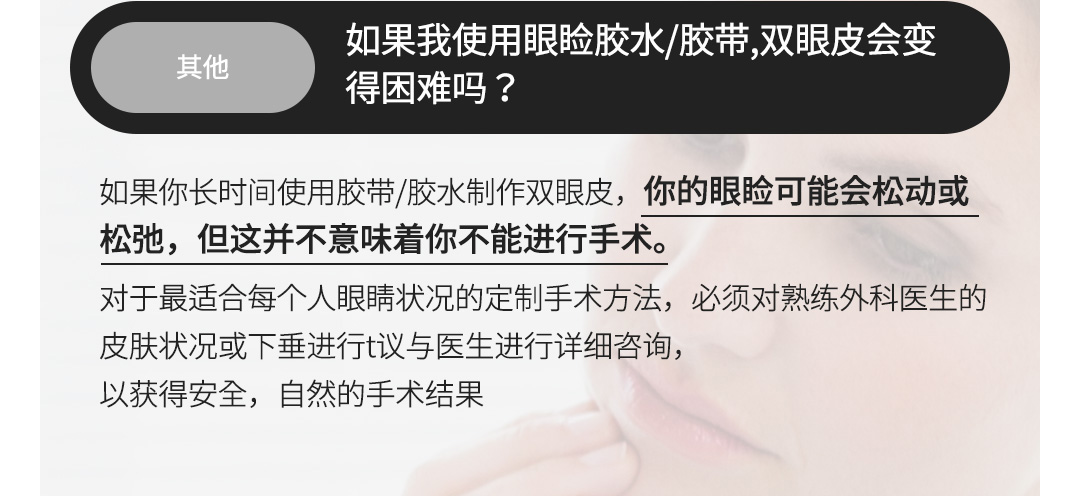 其他

如果我使用眼睑胶水/胶带,双眼皮会变得困难吗？

如果你长时间使用胶带/胶水制作双眼皮，你的眼睑可能会松动或松弛，但这并不意味着你不能进行手术。

对于最适合每个人眼睛状况的定制手术方法，必须对熟练外科医生的皮肤状况或下垂进行t议与医生进行详细咨询，
以获得安全，自然的手术结果